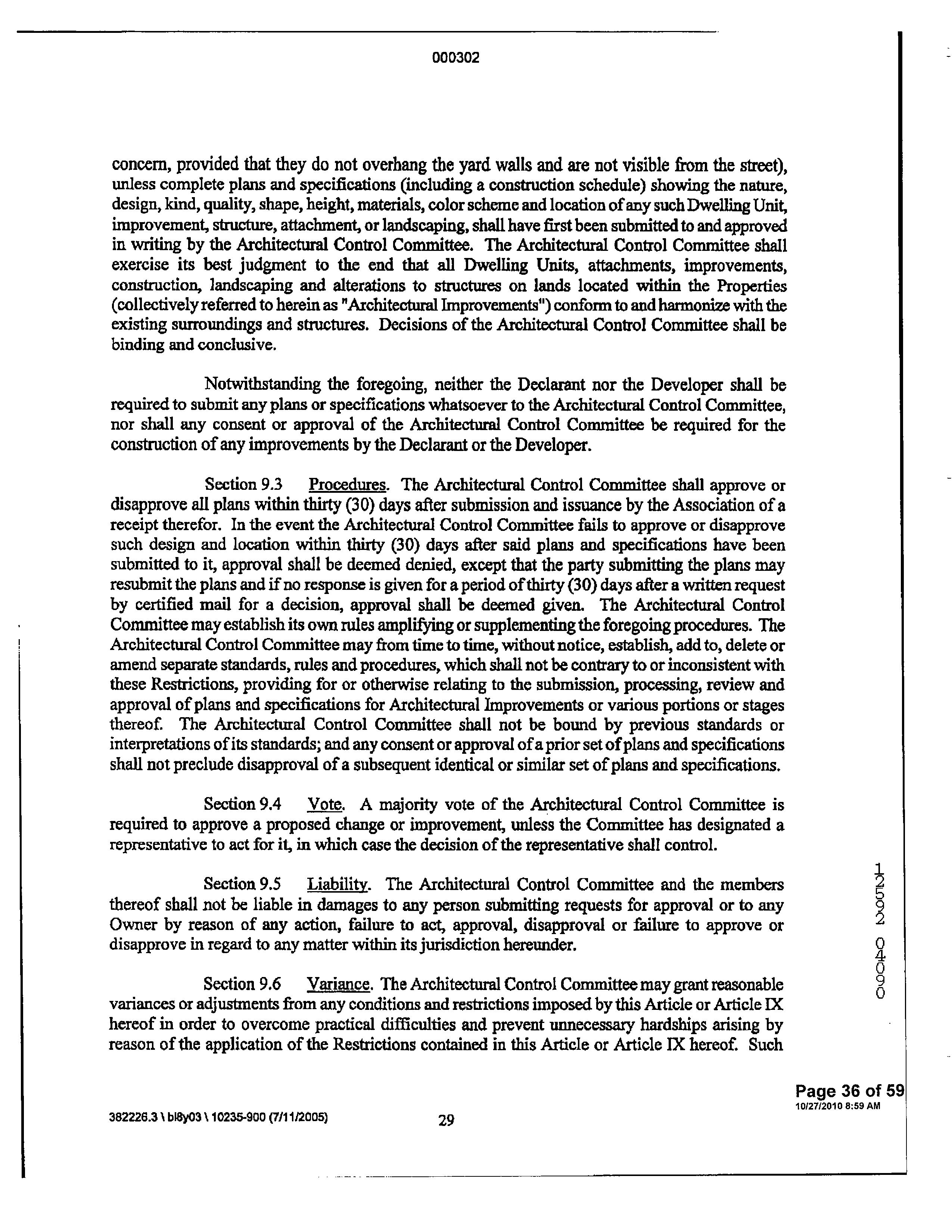 000302

concern, provided that they do not overhang the yard walls and are not visible from the street), unless complete plans and specifications (including a construction schedule) showing the nature, design, kind, quality, shape, height, materials, color scheme and location of any such Dwelling Unit, improvement, structure, attachment, or landscaping, shall have first been submitted to and approved in writing by the Architectural Control Committee. The Architectural Control Committee shall exercise its best judgment to the end that all Dwelling Units, attachments, improvements, construction, landscaping and alterations to structures on lands located within the Properties (collectively referred to herein as "Architectural Improvements") conform to and harmonize with the existing surroundings and structures. Decisions of the Architectural Control Committee shall be binding and conclusive.

Notwithstanding the foregoing, neither the Declarant nor the Developer shall be required to submit any plans or specifications whatsoever to the Architectural Control Committee, nor shall any consent or approval of the Architectural Control Committee be required for the construction of any improvements by the Declarant or the Developer.

Section 9.3 Procedures. The Architectural Control Committee shall approve or disapprove all plans within thirty (30) days after submission and issuance by the Association of a receipt therefor. In the event the Architectural Control Committee fails to approve or disapprove such design and location within thirty (30) days after said plans and specifications have been submitted to it, approval shall be deemed denied, except that the party submitting the plans may resubmit the plans and if no response is given for a period of thirty (30) days after a written request by certified mail for a decision, approval shall be deemed given. The Architectural Control Committee may establish its own rules amplifying or supplementing the foregoing procedures. The Architectural Control Committee may from time to time, without notice, establish, add to, delete or amend separate standards, rules and procedures, which shall not be contrary to or inconsistent with these Restrictions, providing for or otherwise relating to the submission, processing, review and approval of plans and specifications for Architectural Improvements or various portions or stages thereof. The Architectural Control Committee shall not be bound by previous standards or interpretations of its standards; and any consent or approval of a prior set of plans and specifications shall not preclude disapproval of a subsequent identical or similar set of plans and specifications.

Section 9.4 Vote. A majority vote of the Architectural Control Committee is required to approve a proposed change or improvement, unless the Committee has designated a representative to act for it, in which case the decision of the representative shall control.

Section 9.5 Liability. The Architectural Control Committee and the members thereof shall not be liable in damages to any person submitting requests for approval or to any Owner by reason of any action, failure to act, approval, disapproval or failure to approve or disapprove in regard to any matter within its jurisdiction hereunder.

Section 9.6 Variance. The Architectural Control Committee may grant reasonable variances or adjustments from any conditions and restrictions imposed by this Article or Article IX hereof in order to overcome practical difficulties and prevent unnecessary hardships arising by reason of the application of the Restrictions contained in this Article or Article IX hereof. Such

12592 04090

Page 36 of 59
10/27/2010 8:59 AM

382226.3 \ bl8y03 \ 10235-900 (7/11/2005) 29